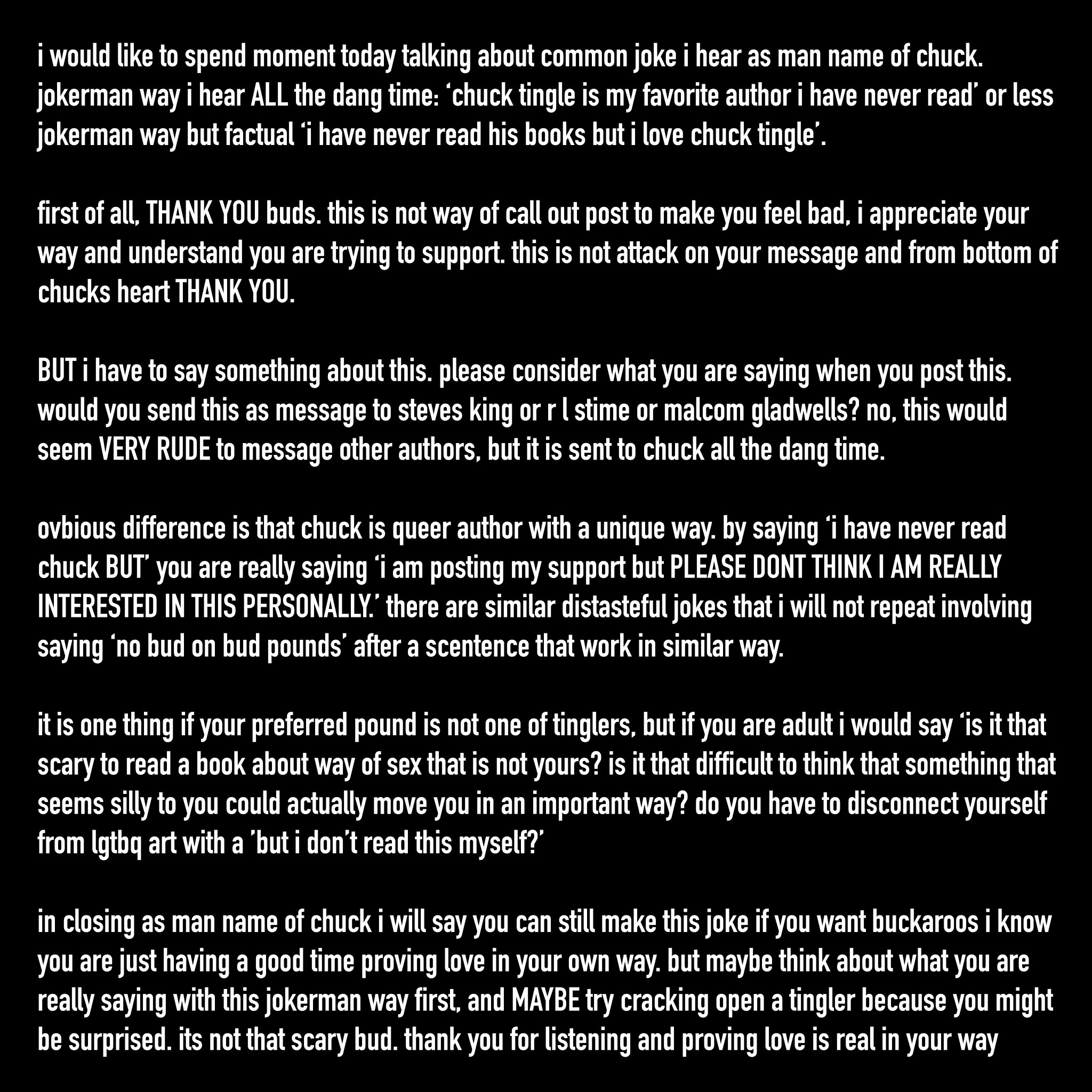 i would like to spend moment today talking about common joke i hear as man name of chuck. jokerman way i hear ALL the dang time: 'chuck tingle is my favorite author i have never read' or less jokerman way but factual 'i have never read his books but i love chuck tingle'.

first of all, THANK YOU buds. this is not way of call out post to make you feel bad, i appreciate your way and understand you are trying to support. this is not attack on your message and from bottom of chucks heart THANK YOU.

BUT i have to say something about this. please consider what you are saying when you post this. would you send this as message to steves king or r l stime or malcom gladwells? no, this would seem VERY RUDE to message other authors, but it is sent to chuck all the dang time.

ovbious difference is that chuck is queer author with a unique way. by saying 'i have never read chuck BUT' you are really saying 'i am posting my support but PLEASE DONT THINK I AM REALLY INTERESTED IN THIS PERSONALLY.' there are similar distasteful jokes that i will not repeat involving saying 'no bud on bud pounds' after a scentence that work in similar way.

it is one thing if your preferred pound is not one of tinglers, but if you are adult i would say 'is it that scary to read a book about way of sex that is not yours? is it that difficult to think that something that seems silly to you could actually move you in an important way? do you have to disconnect yourself from lgtbq art with a 'but i don't read this myself?'

in closing as man name of chuck i will say you can still make this joke if you want buckaroos i know you are just having a good time proving love in your own way. but maybe think about what you are really saying with this jokerman way first, and MAYBE try cracking open a tingler because you might be surprised. its not that scary bud. thank you for listening and proving love is real in your way